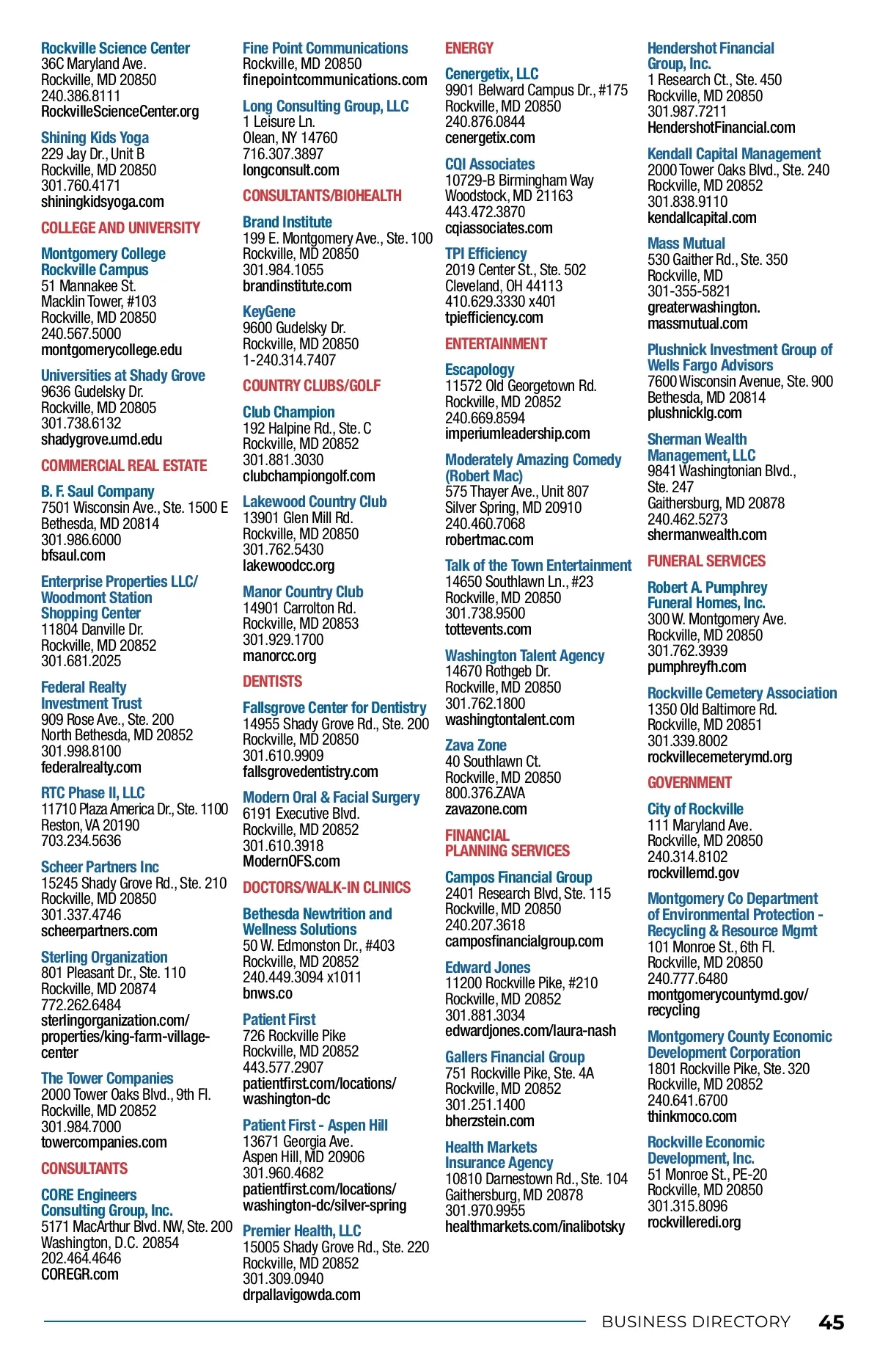 Rockville Science Center
36C Maryland Ave.
Rockville, MD 20850
240.386.8111
RockvilleScienceCenter.org

Shining Kids Yoga
229 Jay Dr., Unit B
Rockville, MD 20850
301.760.4171
shiningkidsyoga.com

COLLEGE AND UNIVERSITY

Montgomery College Rockville Campus
51 Mannakee St.
Macklin Tower, #103
Rockville, MD 20850
240.567.5000
montgomerycollege.edu

Universities at Shady Grove
9636 Gudelsky Dr.
Rockville, MD 20805
301.738.6132
shadygrove.umd.edu

COMMERCIAL REAL ESTATE

B. F. Saul Company
7501 Wisconsin Ave., Ste. 1500 E
Bethesda, MD 20814
301.986.6000
bfsaul.com

Enterprise Properties LLC/ Woodmont Station Shopping Center
11804 Danville Dr.
Rockville, MD 20852
301.681.2025

Federal Realty Investment Trust
909 Rose Ave., Ste. 200
North Bethesda, MD 20852
301.998.8100
federalrealty.com

RTC Phase II, LLC
11710 Plaza America Dr., Ste. 1100
Reston, VA 20190
703.234.5636

Scheer Partners Inc
15245 Shady Grove Rd., Ste. 210
Rockville, MD 20850
301.337.4746
scheerpartners.com

Sterling Organization
801 Pleasant Dr., Ste. 110
Rockville, MD 20874
772.262.6484
sterlingorganization.com/properties/king-farm-village-center

The Tower Companies
2000 Tower Oaks Blvd., 9th Fl.
Rockville, MD 20852
301.984.7000
towercompanies.com

CONSULTANTS

CORE Engineers Consulting Group, Inc.
5171 MacArthur Blvd. NW, Ste. 200
Washington, D.C. 20854
202.464.4646
COREGR.com

Fine Point Communications
Rockville, MD 20850
finepointcommunications.com

Long Consulting Group, LLC
1 Leisure Ln.
Olean, NY 14760
716.307.3897
longconsult.com

CONSULTANTS/BIOHEALTH

Brand Institute
199 E. Montgomery Ave., Ste. 100
Rockville, MD 20850
301.984.1055
brandinstitute.com

KeyGene
9600 Gudelsky Dr.
Rockville, MD 20850
1-240.314.7407

COUNTRY CLUBS/GOLF

Club Champion
192 Halpine Rd., Ste. C
Rockville, MD 20852
301.881.3030
clubchampiongolf.com

Lakewood Country Club
13901 Glen Mill Rd.
Rockville, MD 20850
301.762.5430
lakewoodcc.org

Manor Country Club
14901 Carrolton Rd.
Rockville, MD 20853
301.929.1700
manorcc.org

DENTISTS

Fallsgrove Center for Dentistry
14955 Shady Grove Rd., Ste. 200
Rockville, MD 20850
301.610.9909
fallsgrovedentistry.com

Modern Oral & Facial Surgery
6191 Executive Blvd.
Rockville, MD 20852
301.610.3918
ModernOFS.com

DOCTORS/WALK-IN CLINICS

Bethesda Newtrition and Wellness Solutions
50 W. Edmonston Dr., #403
Rockville, MD 20852
240.449.3094 x1011
bnws.co

Patient First
726 Rockville Pike
Rockville, MD 20852
443.577.2907
patientfirst.com/locations/washington-dc

Patient First - Aspen Hill
13671 Georgia Ave.
Aspen Hill, MD 20906
301.960.4682
patientfirst.com/locations/washington-dc/silver-spring

Premier Health, LLC
15005 Shady Grove Rd., Ste. 220
Rockville, MD 20852
301.309.0940
drpallavigowda.com

ENERGY

Cenergetix, LLC
9901 Belward Campus Dr., #175
Rockville, MD 20850
240.876.0844
cenergetix.com

CQI Associates
10729-B Birmingham Way
Woodstock, MD 21163
443.472.3870
cqiassociates.com

TPI Efficiency
2019 Center St., Ste. 502
Cleveland, OH 44113
410.629.3330 x401
tpiefficiency.com

ENTERTAINMENT

Escapology
11572 Old Georgetown Rd.
Rockville, MD 20852
240.669.8594
imperiumleadership.com

Moderately Amazing Comedy (Robert Mac)
575 Thayer Ave., Unit 807
Silver Spring, MD 20910
240.460.7068
robertmac.com

Talk of the Town Entertainment
14650 Southlawn Ln., #23
Rockville, MD 20850
301.738.9500
tottevents.com

Washington Talent Agency
14670 Rothgeb Dr.
Rockville, MD 20850
301.762.1800
washingtontalent.com

Zava Zone
40 Southlawn Ct.
Rockville, MD 20850
800.376.ZAVA
zavazone.com

FINANCIAL PLANNING SERVICES

Campos Financial Group
2401 Research Blvd, Ste. 115
Rockville, MD 20850
240.207.3618
camposfinancialgroup.com

Edward Jones
11200 Rockville Pike, #210
Rockville, MD 20852
301.881.3034
edwardjones.com/laura-nash

Gallers Financial Group
751 Rockville Pike, Ste. 4A
Rockville, MD 20852
301.251.1400
bherzstein.com

Health Markets Insurance Agency
10810 Darnestown Rd., Ste. 104
Gaithersburg, MD 20878
301.970.9955
healthmarkets.com/inalibotsky

Hendershot Financial Group, Inc.
1 Research Ct., Ste. 450
Rockville, MD 20850
301.987.7211
HendershotFinancial.com

Kendall Capital Management
2000 Tower Oaks Blvd., Ste. 240
Rockville, MD 20852
301.838.9110
kendallcapital.com

Mass Mutual
530 Gaither Rd., Ste. 350
Rockville, MD
301-355-5821
greaterwashington.massmutual.com

Plushnick Investment Group of Wells Fargo Advisors
7600 Wisconsin Avenue, Ste. 900
Bethesda, MD 20814
plushnicklg.com

Sherman Wealth Management, LLC
9841 Washingtonian Blvd., Ste. 247
Gaithersburg, MD 20878
240.462.5273
shermanwealth.com

FUNERAL SERVICES

Robert A. Pumphrey Funeral Homes, Inc.
300 W. Montgomery Ave.
Rockville, MD 20850
301.762.3939
pumphreyfh.com

Rockville Cemetery Association
1350 Old Baltimore Rd.
Rockville, MD 20851
301.339.8002
rockvillecemeterymd.org

GOVERNMENT

City of Rockville
111 Maryland Ave.
Rockville, MD 20850
240.314.8102
rockvillemd.gov

Montgomery Co Department of Environmental Protection - Recycling & Resource Mgmt
101 Monroe St., 6th Fl.
Rockville, MD 20850
240.777.6480
montgomerycountymd.gov/recycling

Montgomery County Economic Development Corporation
1801 Rockville Pike, Ste. 320
Rockville, MD 20852
240.641.6700
thinkmoco.com

Rockville Economic Development, Inc.
51 Monroe St., PE-20
Rockville, MD 20850
301.315.8096
rockvilleredi.org

BUSINESS DIRECTORY 45